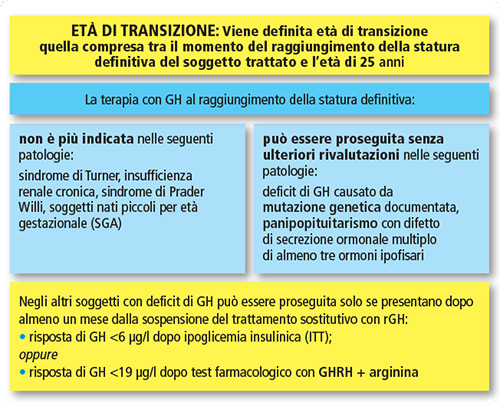 ETÀ DI TRANSIZIONE: Viene definita età di transizione quella compresa tra il momento del raggiungimento della statura definitiva del soggetto trattato e l'età di 25 anni

La terapia con GH al raggiungimento della statura definitiva:

non è più indicata nelle seguenti patologie:

sindrome di Turner, insufficienza renale cronica, sindrome di Prader Willi, soggetti nati piccoli per età gestazionale (SGA)

può essere proseguita senza ulteriori rivalutazioni nelle seguenti patologie:

deficit di GH causato da mutazione genetica documentata, panipopituitarismo con difetto di secrezione ormonale multiplo di almeno tre ormoni ipofisari

Negli altri soggetti con deficit di GH può essere proseguita solo se presentano dopo almeno un mese dalla sospensione del trattamento sostitutivo con rGH:
• risposta di GH <6 μg/l dopo ipoglicemia insulinica (ITT);
oppure
• risposta di GH <19 μg/l dopo test farmacologico con GHRH + arginina